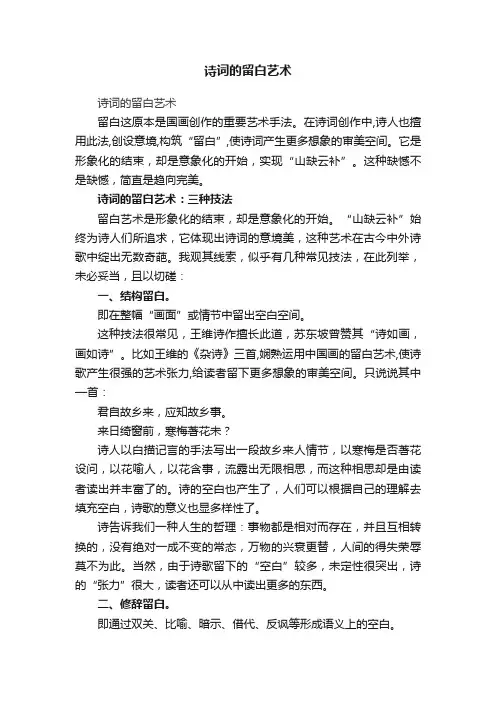 诗词的留白艺术

诗词的留白艺术

留白这原本是国画创作的重要艺术手法。在诗词创作中,诗人也擅用此法,创设意境,构筑“留白”,使诗词产生更多想象的审美空间。它是形象化的结束，却是意象化的开始，实现“山缺云补”。这种缺憾不是缺憾，简直是趋向完美。

诗词的留白艺术：三种技法

留白艺术是形象化的结束，却是意象化的开始。“山缺云补”始终为诗人们所追求，它体现出诗词的意境美，这种艺术在古今中外诗歌中绽出无数奇葩。我观其线索，似乎有几种常见技法，在此列举，未必妥当，且以切磋：

一、结构留白。

即在整幅“画面”或情节中留出空白空间。

这种技法很常见，王维诗作擅长此道，苏东坡曾赞其“诗如画，画如诗”。比如王维的《杂诗》三首,娴熟运用中国画的留白艺术,使诗歌产生很强的艺术张力,给读者留下更多想象的审美空间。只说说其中一首：

君自故乡来，应知故乡事。

来日绮窗前，寒梅著花未？

诗人以白描记言的手法写出一段故乡来人情节，以寒梅是否著花设问，以花喻人，以花含事，流露出无限相思，而这种相思却是由读者读出并丰富了的。诗的空白也产生了，人们可以根据自己的理解去填充空白，诗歌的意义也显多样性了。

诗告诉我们一种人生的哲理：事物都是相对而存在，并且互相转换的，没有绝对一成不变的常态，万物的兴衰更替，人间的得失荣辱莫不为此。当然，由于诗歌留下的“空白”较多，未定性很突出，诗的“张力”很大，读者还可以从中读出更多的东西。

二、修辞留白。

即通过双关、比喻、暗示、借代、反讽等形成语义上的空白。